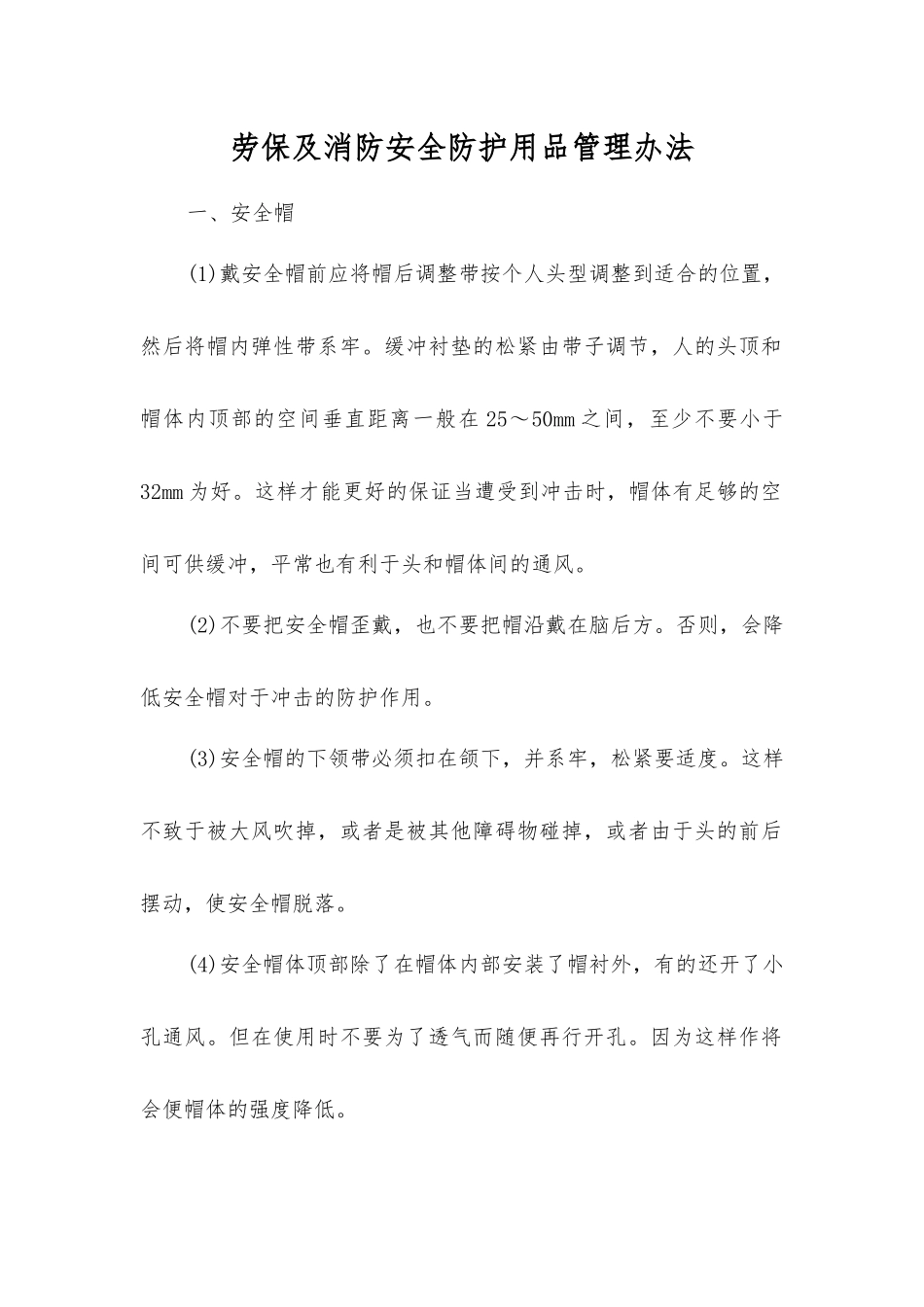 劳保及消防安全防护用品管理办法

一、安全帽

(1)戴安全帽前应将帽后调整带按个人头型调整到适合的位置，然后将帽内弹性带系牢。缓冲衬垫的松紧由带子调节，人的头顶和帽体内顶部的空间垂直距离一般在25～50mm之间，至少不要小于32mm为好。这样才能更好的保证当遭受到冲击时，帽体有足够的空间可供缓冲，平常也有利于头和帽体间的通风。

(2)不要把安全帽歪戴，也不要把帽沿戴在脑后方。否则，会降低安全帽对于冲击的防护作用。

(3)安全帽的下领带必须扣在颌下，并系牢，松紧要适度。这样不致于被大风吹掉，或者是被其他障碍物碰掉，或者由于头的前后摆动，使安全帽脱落。

(4)安全帽体顶部除了在帽体内部安装了帽衬外，有的还开了小孔通风。但在使用时不要为了透气而随便再行开孔。因为这样作将会便帽体的强度降低。